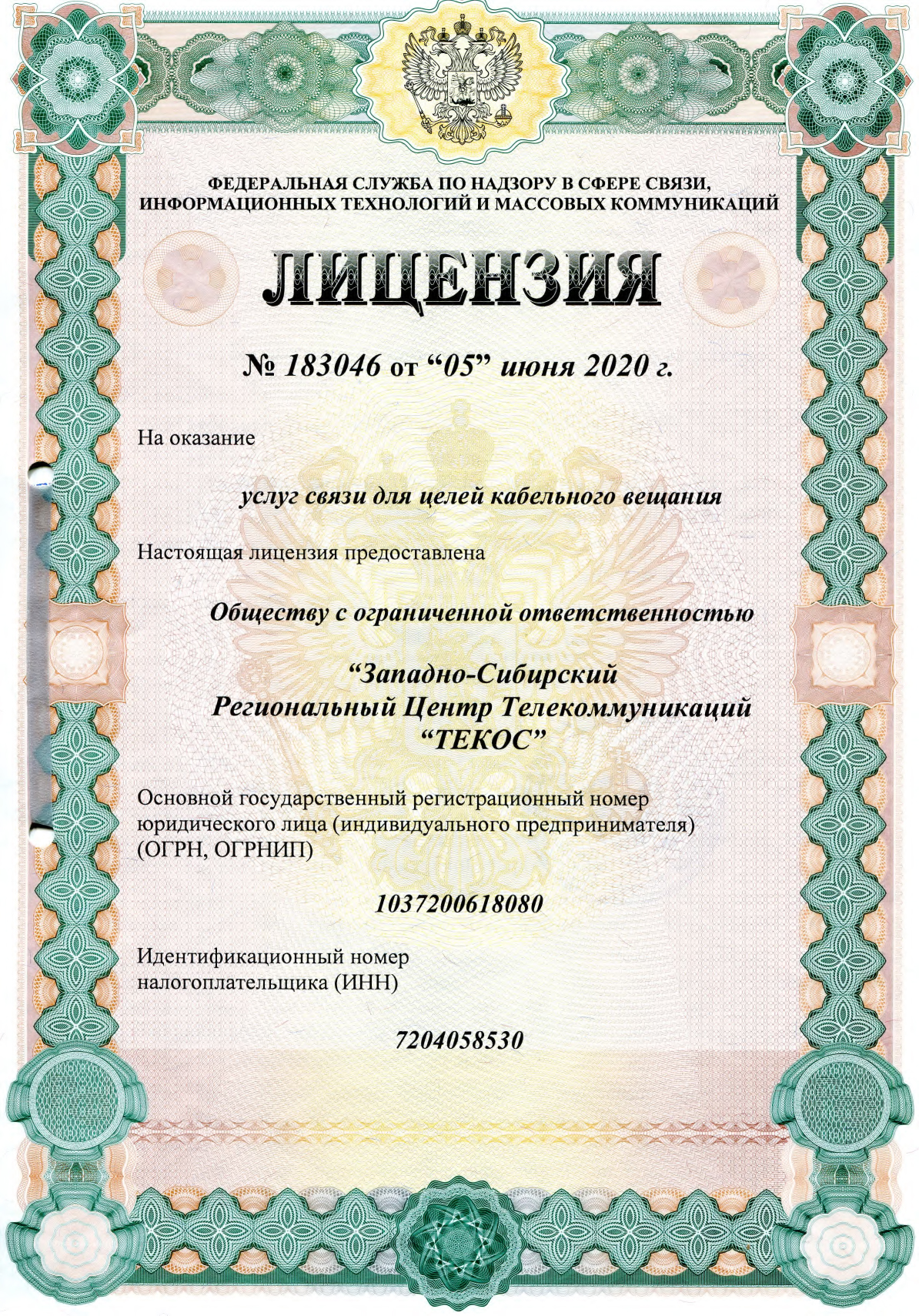 ФЕДЕРАЛЬНАЯ СЛУЖБА ПО НАДЗОРУ В СФЕРЕ СВЯЗИ, ИНФОРМАЦИОННЫХ ТЕХНОЛОГИЙ И МАССОВЫХ КОММУНИКАЦИЙ

ЛИЦЕНЗИЯ

№ 183046 от “05” июня 2020 г.

На оказание

услуг связи для целей кабельного вещания

Настоящая лицензия предоставлена

Обществу с ограниченной ответственностью

“Западно-Сибирский Региональный Центр Телекоммуникаций “ТЕКОС”

Основной государственный регистрационный номер юридического лица (индивидуального предпринимателя) (ОГРН, ОГРНИП)

1037200618080

Идентификационный номер налогоплательщика (ИНН)

7204058530